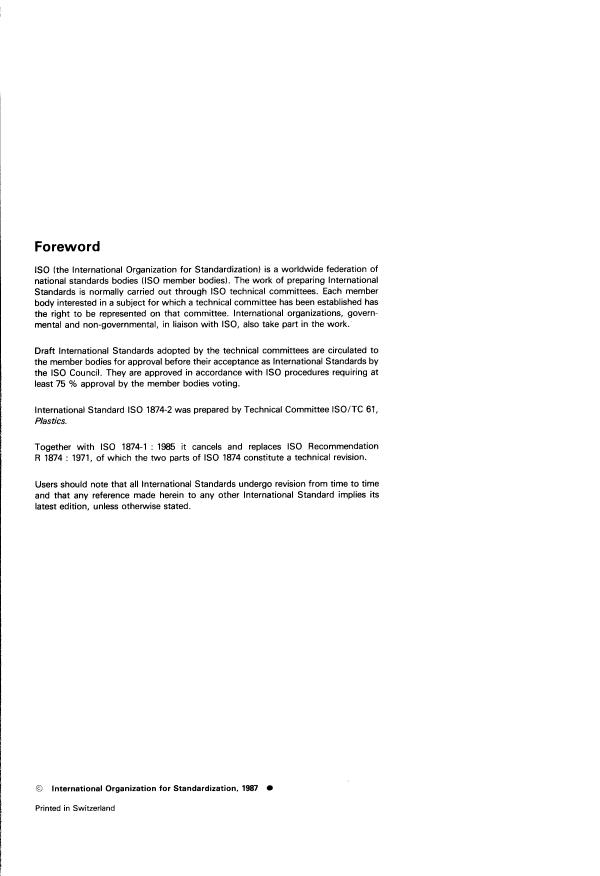 Foreword

ISO (the International Organization for Standardization) is a worldwide federation of national standards bodies (ISO member bodies). The work of preparing International Standards is normally carried out through ISO technical committees. Each member body interested in a subject for which a technical committee has been established has the right to be represented on that committee. International organizations, governmental and non-governmental, in liaison with ISO, also take part in the work.

Draft International Standards adopted by the technical committees are circulated to the member bodies for approval before their acceptance as International Standards by the ISO Council. They are approved in accordance with ISO procedures requiring at least 75 % approval by the member bodies voting.

International Standard ISO 1874-2 was prepared by Technical Committee ISO/TC 61, Plastics.

Together with ISO 1874-1 : 1985 it cancels and replaces ISO Recommendation R 1874 : 1971, of which the two parts of ISO 1874 constitute a technical revision.

Users should note that all International Standards undergo revision from time to time and that any reference made herein to any other International Standard implies its latest edition, unless otherwise stated.

© International Organization for Standardization, 1987 ●

Printed in Switzerland